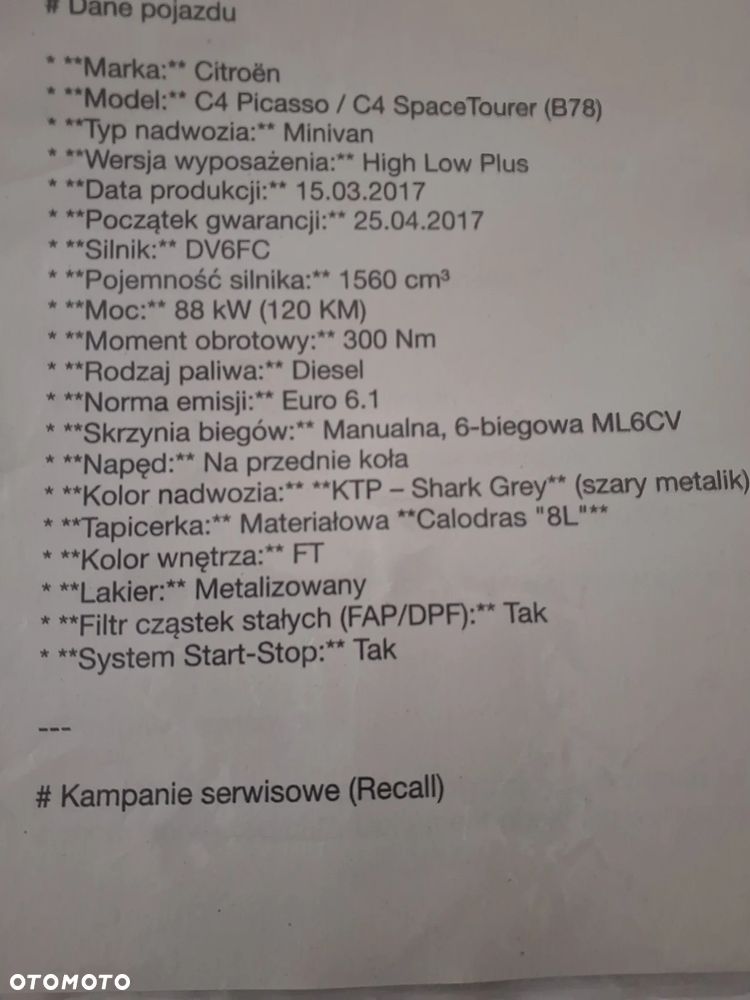 # Dane pojazdu

* **Marka:** Citroën
* **Model:** C4 Picasso / C4 SpaceTourer (B78)
* **Typ nadwozia:** Minivan
* **Wersja wyposażenia:** High Low Plus
* **Data produkcji:** 15.03.2017
* **Początek gwarancji:** 25.04.2017
* **Silnik:** DV6FC
* **Pojemność silnika:** 1560 cm³
* **Moc:** 88 kW (120 KM)
* **Moment obrotowy:** 300 Nm
* **Rodzaj paliwa:** Diesel
* **Norma emisji:** Euro 6.1
* **Skrzynia biegów:** Manualna, 6-biegowa ML6CV
* **Napęd:** Na przednie koła
* **Kolor nadwozia:** **KTP – Shark Grey** (szary metalik)
* **Tapicerka:** Materiałowa **Calodras "8L"**
* **Kolor wnętrza:** FT
* **Lakier:** Metalizowany
* **Filtr cząstek stałych (FAP/DPF):** Tak
* **System Start-Stop:** Tak

---

# Kampanie serwisowe (Recall)

OTOMOTO